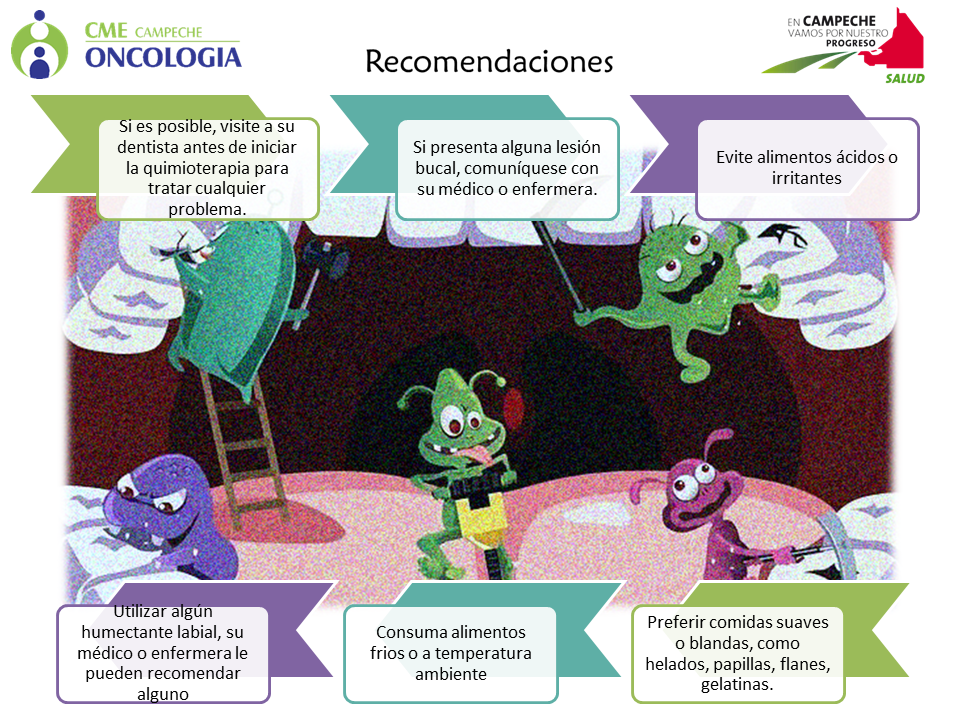 CME CAMPECHE
ONCOLOGIA

Recomendaciones

EN CAMPECHE
VAMOS POR NUESTRO
PROGRESO
SALUD

Si es posible, visite a su dentista antes de iniciar la quimioterapia para tratar cualquier problema.

Si presenta alguna lesión bucal, comuníquese con su médico o enfermera.

Evite alimentos ácidos o irritantes

Utilizar algún humectante labial, su médico o enfermera le pueden recomendar alguno

Consuma alimentos frios o a temperatura ambiente

Preferir comidas suaves o blandas, como helados, papillas, flanes, gelatinas.